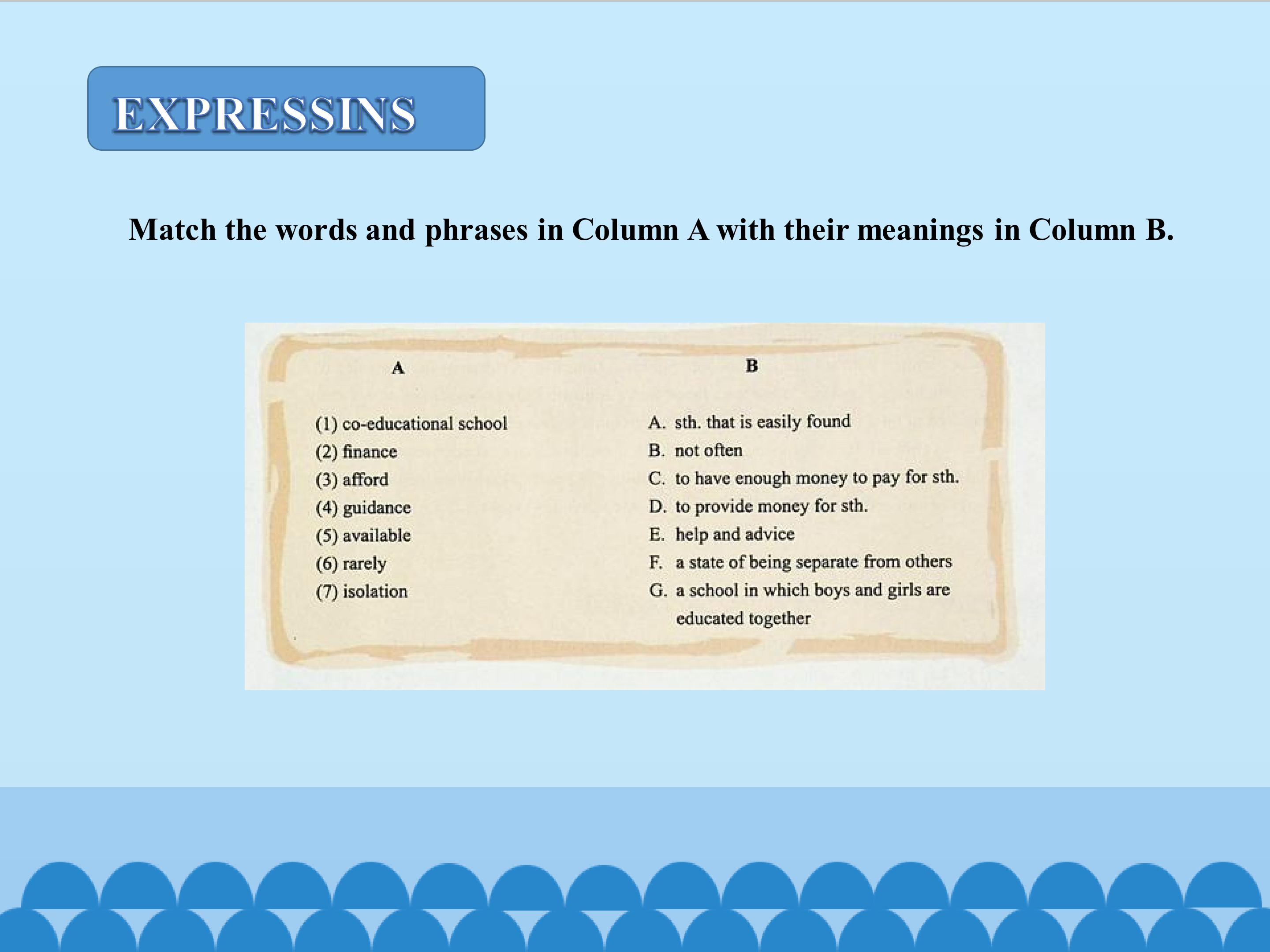 EXPRESSINS

Match the words and phrases in Column A with their meanings in Column B.

A

(1) co-educational school
(2) finance
(3) afford
(4) guidance
(5) available
(6) rarely
(7) isolation

B

A. sth. that is easily found
B. not often
C. to have enough money to pay for sth.
D. to provide money for sth.
E. help and advice
F. a state of being separate from others
G. a school in which boys and girls are educated together